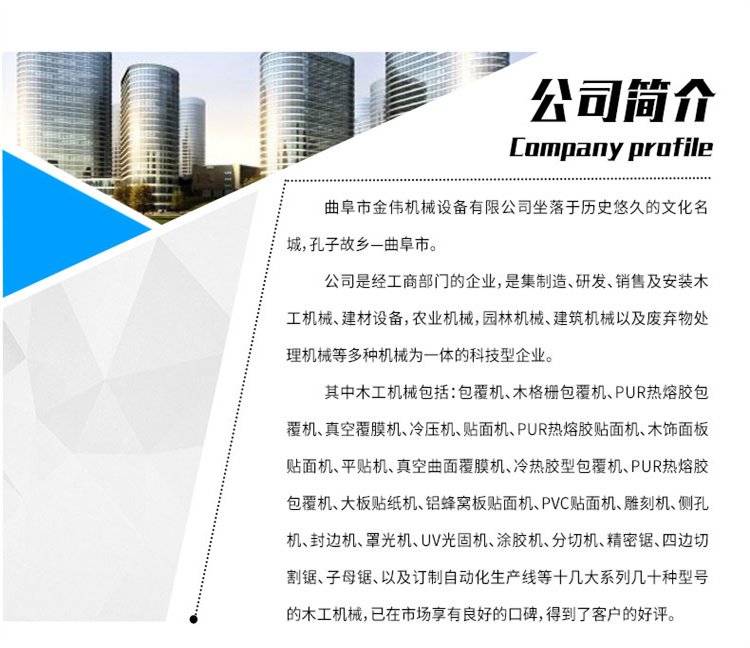 公司简介

Company profile

曲阜市金伟机械设备有限公司坐落于历史悠久的文化名城，孔子故乡—曲阜市。

公司是经工商部门的企业，是集制造、研发、销售及安装木工机械、建材设备，农业机械，园林机械、建筑机械以及废弃物处理机械等多种机械为一体的科技型企业。

其中木工机械包括：包覆机、木格栅包覆机、PUR热熔胶包覆机、真空覆膜机、冷压机、贴面机、PUR热熔胶贴面机、木饰面板贴面机、平贴机、真空曲面覆膜机、冷热胶型包覆机、PUR热熔胶包覆机、大板贴纸机、铝蜂窝板贴面机、PVC贴面机、雕刻机、侧孔机、封边机、罩光机、UV光固机、涂胶机、分切机、精密锯、四边切割锯、子母锯、以及订制自动化生产线等十几大系列几十种型号的木工机械，已在市场享有良好的口碑，得到了客户的好评。